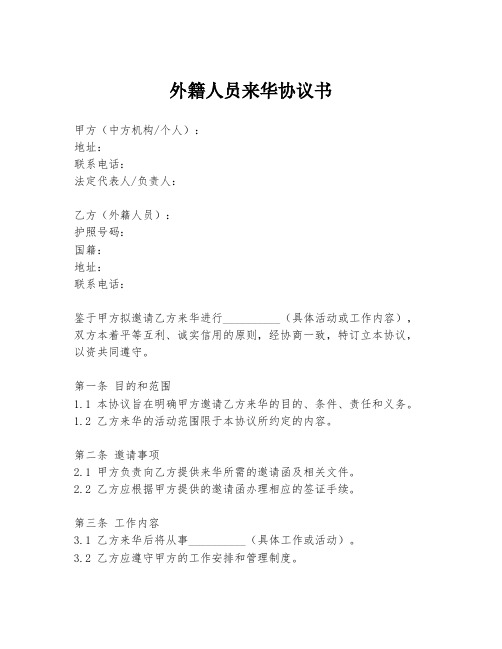 外籍人员来华协议书

甲方（中方机构/个人）：
地址：
联系电话：
法定代表人/负责人：

乙方（外籍人员）：
护照号码：
国籍：
地址：
联系电话：

鉴于甲方拟邀请乙方来华进行__________（具体活动或工作内容），双方本着平等互利、诚实信用的原则，经协商一致，特订立本协议，以资共同遵守。

第一条 目的和范围
1.1 本协议旨在明确甲方邀请乙方来华的目的、条件、责任和义务。
1.2 乙方来华的活动范围限于本协议所约定的内容。

第二条 邀请事项
2.1 甲方负责向乙方提供来华所需的邀请函及相关文件。
2.2 乙方应根据甲方提供的邀请函办理相应的签证手续。

第三条 工作内容
3.1 乙方来华后将从事__________（具体工作或活动）。
3.2 乙方应遵守甲方的工作安排和管理制度。